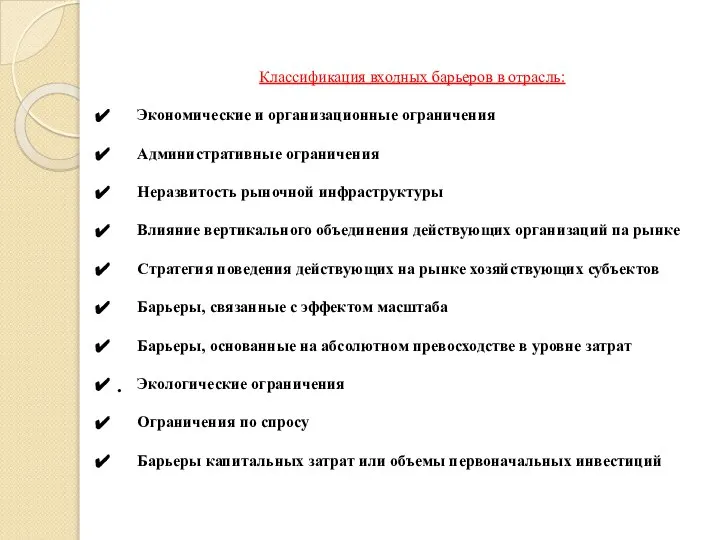 Классификация входных барьеров в отрасль:

✔ Экономические и организационные ограничения

✔ Административные ограничения

✔ Неразвитость рыночной инфраструктуры

✔ Влияние вертикального объединения действующих организаций па рынке

✔ Стратегия поведения действующих на рынке хозяйствующих субъектов

✔ Барьеры, связанные с эффектом масштаба

✔ Барьеры, основанные на абсолютном превосходстве в уровне затрат

✔ . Экологические ограничения

✔ Ограничения по спросу

✔ Барьеры капитальных затрат или объемы первоначальных инвестиций